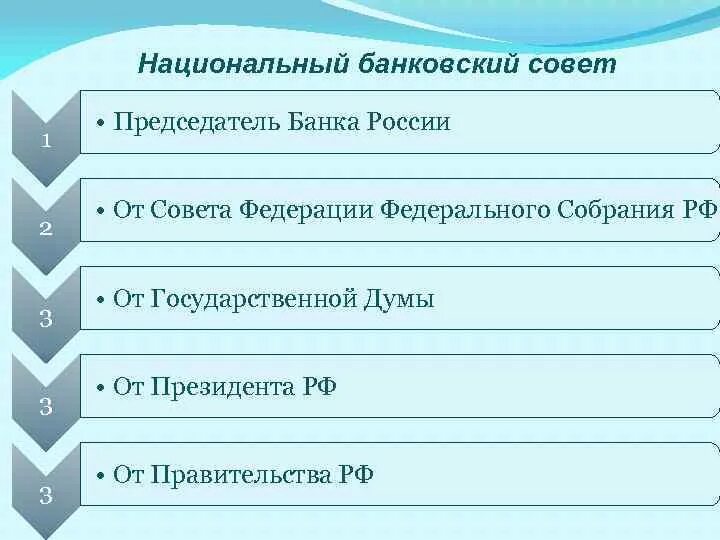 Национальный банковский совет

1
• Председатель Банка России

2
• От Совета Федерации Федерального Собрания РФ

3
• От Государственной Думы

3
• От Президента РФ

3
• От Правительства РФ